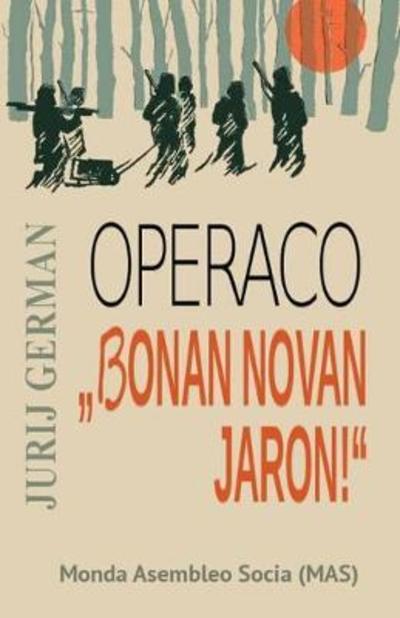 JURIJ GERMAN

OPERACO „BONAN NOVAN JARON!“

Monda Asembleo Socia (MAS)